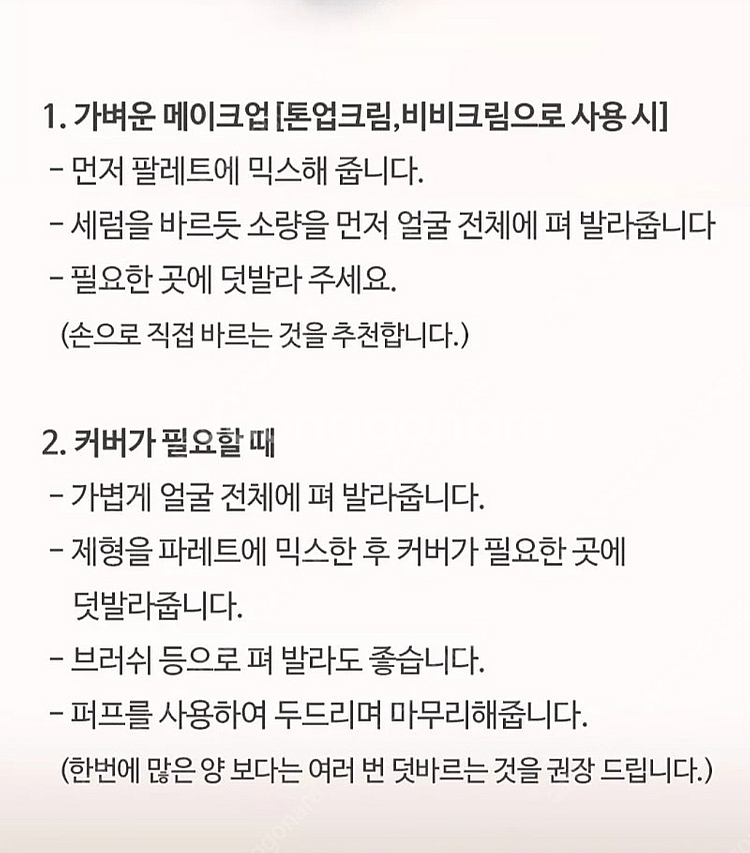 1. 가벼운 메이크업 [톤업크림,비비크림으로 사용 시]
- 먼저 팔레트에 믹스해 줍니다.
- 세럼을 바르듯 소량을 먼저 얼굴 전체에 펴 발라줍니다
- 필요한 곳에 덧발라 주세요.
(손으로 직접 바르는 것을 추천합니다.)

2. 커버가 필요할 때
- 가볍게 얼굴 전체에 펴 발라줍니다.
- 제형을 파레트에 믹스한 후 커버가 필요한 곳에 덧발라줍니다.
- 브러쉬 등으로 펴 발라도 좋습니다.
- 퍼프를 사용하여 두드리며 마무리해줍니다.
(한번에 많은 양 보다는 여러 번 덧바르는 것을 권장 드립니다.)